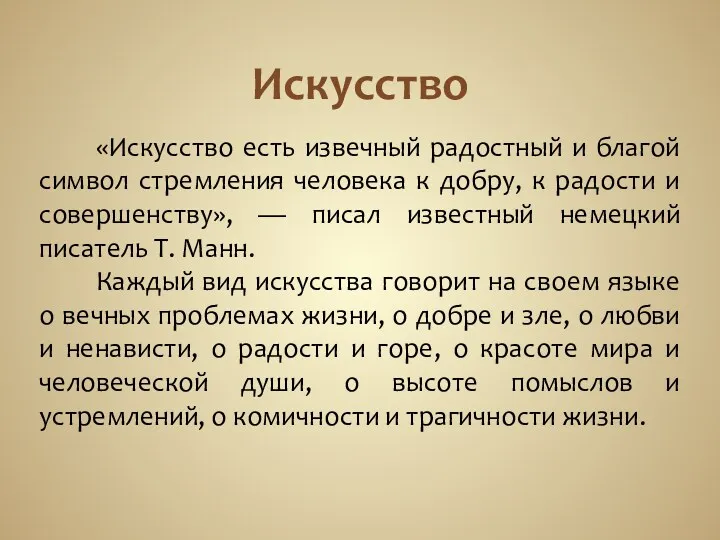 Искусство

«Искусство есть извечный радостный и благой символ стремления человека к добру, к радости и совершенству», — писал известный немецкий писатель Т. Манн.

Каждый вид искусства говорит на своем языке о вечных проблемах жизни, о добре и зле, о любви и ненависти, о радости и горе, о красоте мира и человеческой души, о высоте помыслов и устремлений, о комичности и трагичности жизни.